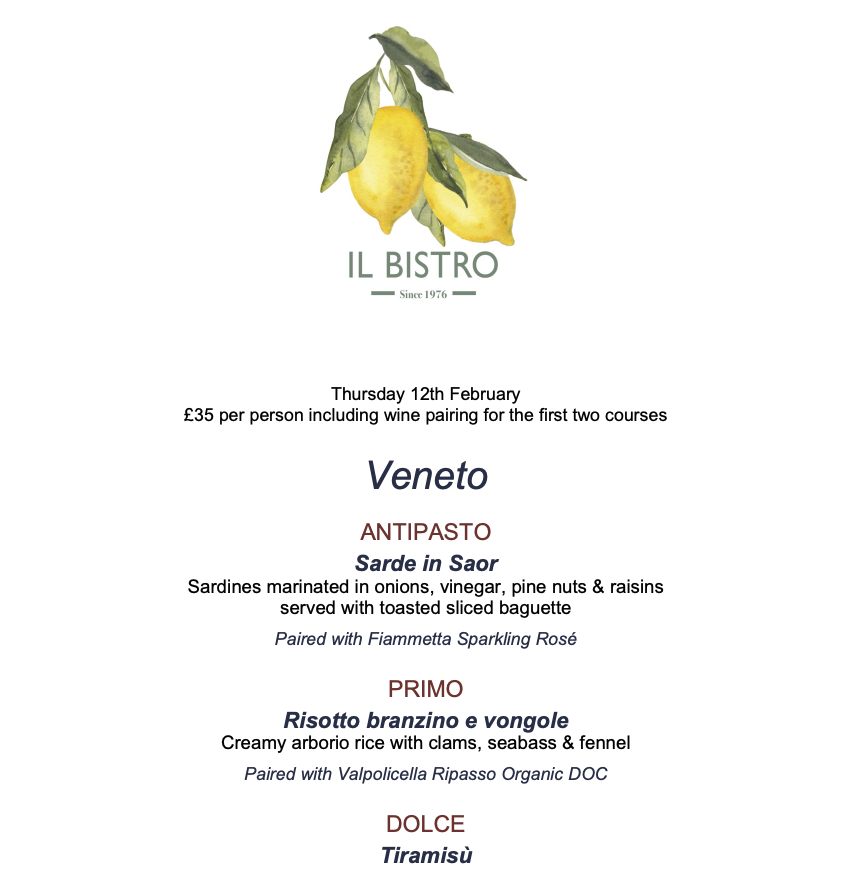 IL BISTRO

Since 1976

Thursday 12th February
£35 per person including wine pairing for the first two courses

Veneto

ANTIPASTO

Sarde in Saor

Sardines marinated in onions, vinegar, pine nuts & raisins served with toasted sliced baguette

Paired with Fiammetta Sparkling Rosé

PRIMO

Risotto branzino e vongole

Creamy arborio rice with clams, seabass & fennel

Paired with Valpolicella Ripasso Organic DOC

DOLCE

Tiramisù